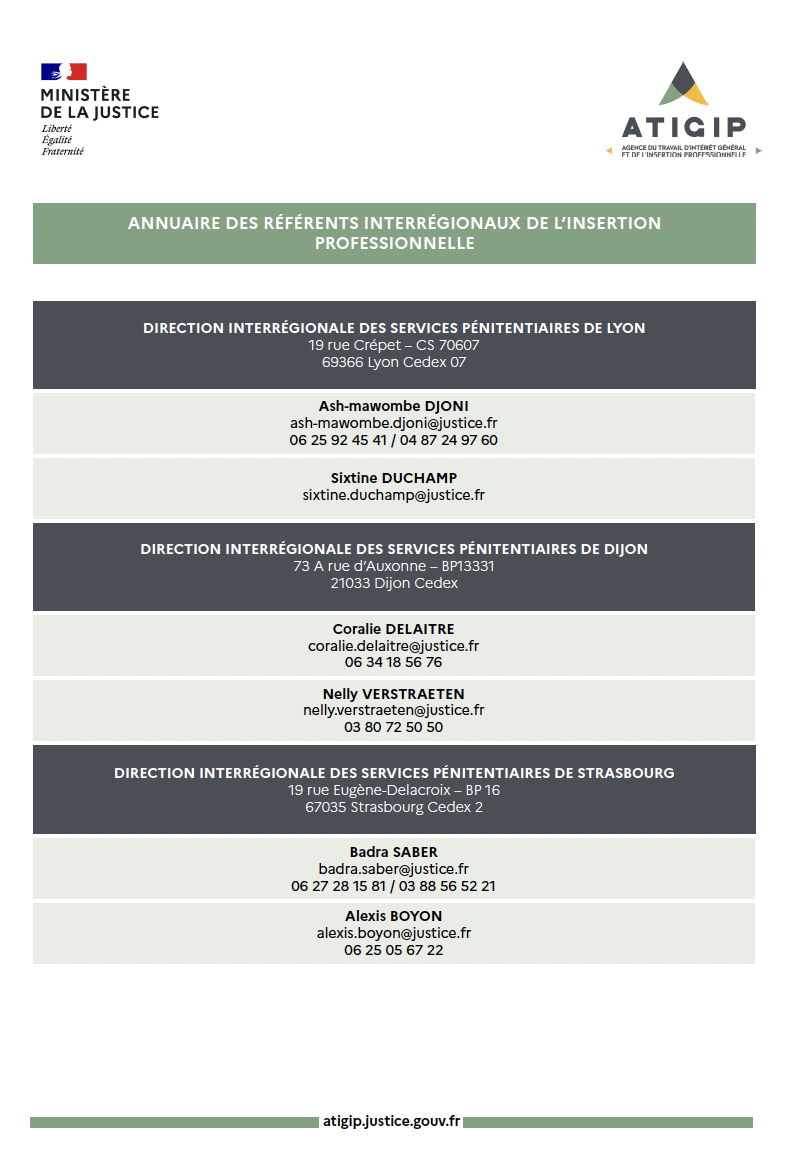 MINISTÈRE DE LA JUSTICE
Liberté
Égalité
Fraternité

ATIGIP
AGENCE DU TRAVAIL D'INTÉRÊT GÉNÉRAL ET DE L'INSERTION PROFESSIONNELLE

ANNUAIRE DES RÉFÉRENTS INTERRÉGIONAUX DE L'INSERTION PROFESSIONNELLE

DIRECTION INTERRÉGIONALE DES SERVICES PÉNITENTIAIRES DE LYON
19 rue Crépet – CS 70607
69366 Lyon Cedex 07

Ash-mawombe DJONI
ash-mawombe.djoni@justice.fr
06 25 92 45 41 / 04 87 24 97 60

Sixtine DUCHAMP
sixtine.duchamp@justice.fr

DIRECTION INTERRÉGIONALE DES SERVICES PÉNITENTIAIRES DE DIJON
73 A rue d'Auxonne – BP13331
21033 Dijon Cedex

Coralie DELAITRE
coralie.delaitre@justice.fr
06 34 18 56 76

Nelly VERSTRAETEN
nelly.verstraeten@justice.fr
03 80 72 50 50

DIRECTION INTERRÉGIONALE DES SERVICES PÉNITENTIAIRES DE STRASBOURG
19 rue Eugène-Delacroix – BP 16
67035 Strasbourg Cedex 2

Badra SABER
badra.saber@justice.fr
06 27 28 15 81 / 03 88 56 52 21

Alexis BOYON
alexis.boyon@justice.fr
06 25 05 67 22

atigip.justice.gouv.fr